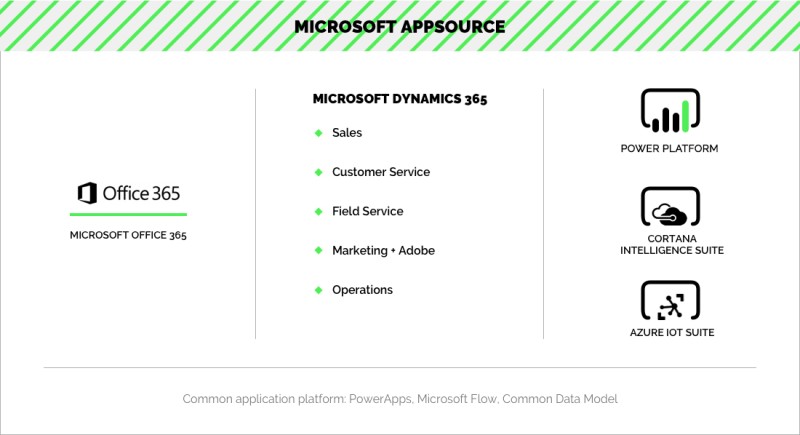 MICROSOFT APPSOURCE

Office 365

MICROSOFT OFFICE 365

MICROSOFT DYNAMICS 365

Sales

Customer Service

Field Service

Marketing + Adobe

Operations

POWER PLATFORM

CORTANA INTELLIGENCE SUITE

AZURE IOT SUITE

Common application platform: PowerApps, Microsoft Flow, Common Data Model